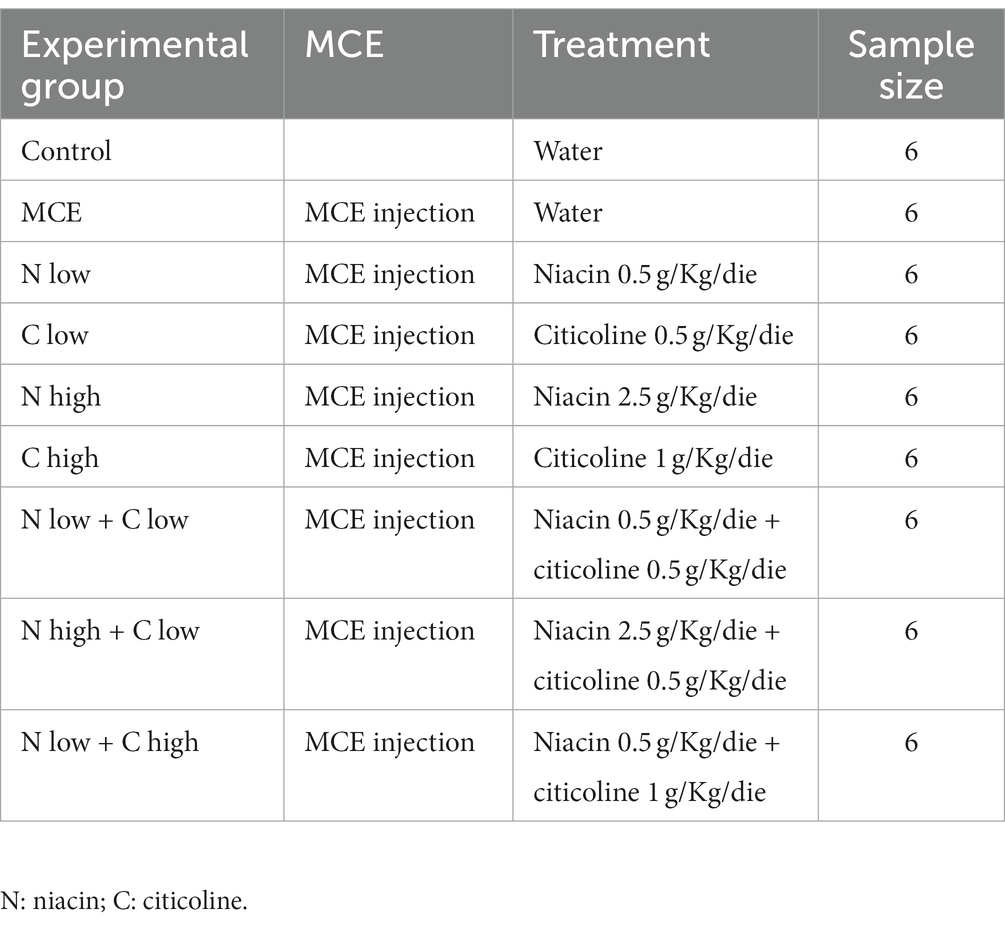 | Experimental group | MCE | Treatment | Sample size |
|---|---|---|---|
| Control | | Water | 6 |
| MCE | MCE injection | Water | 6 |
| N low | MCE injection | Niacin 0.5 g/Kg/die | 6 |
| C low | MCE injection | Citicoline 0.5 g/Kg/die | 6 |
| N high | MCE injection | Niacin 2.5 g/Kg/die | 6 |
| C high | MCE injection | Citicoline 1 g/Kg/die | 6 |
| N low + C low | MCE injection | Niacin 0.5 g/Kg/die + citicoline 0.5 g/Kg/die | 6 |
| N high + C low | MCE injection | Niacin 2.5 g/Kg/die + citicoline 0.5 g/Kg/die | 6 |
| N low + C high | MCE injection | Niacin 0.5 g/Kg/die + citicoline 1 g/Kg/die | 6 |

N: niacin; C: citicoline.